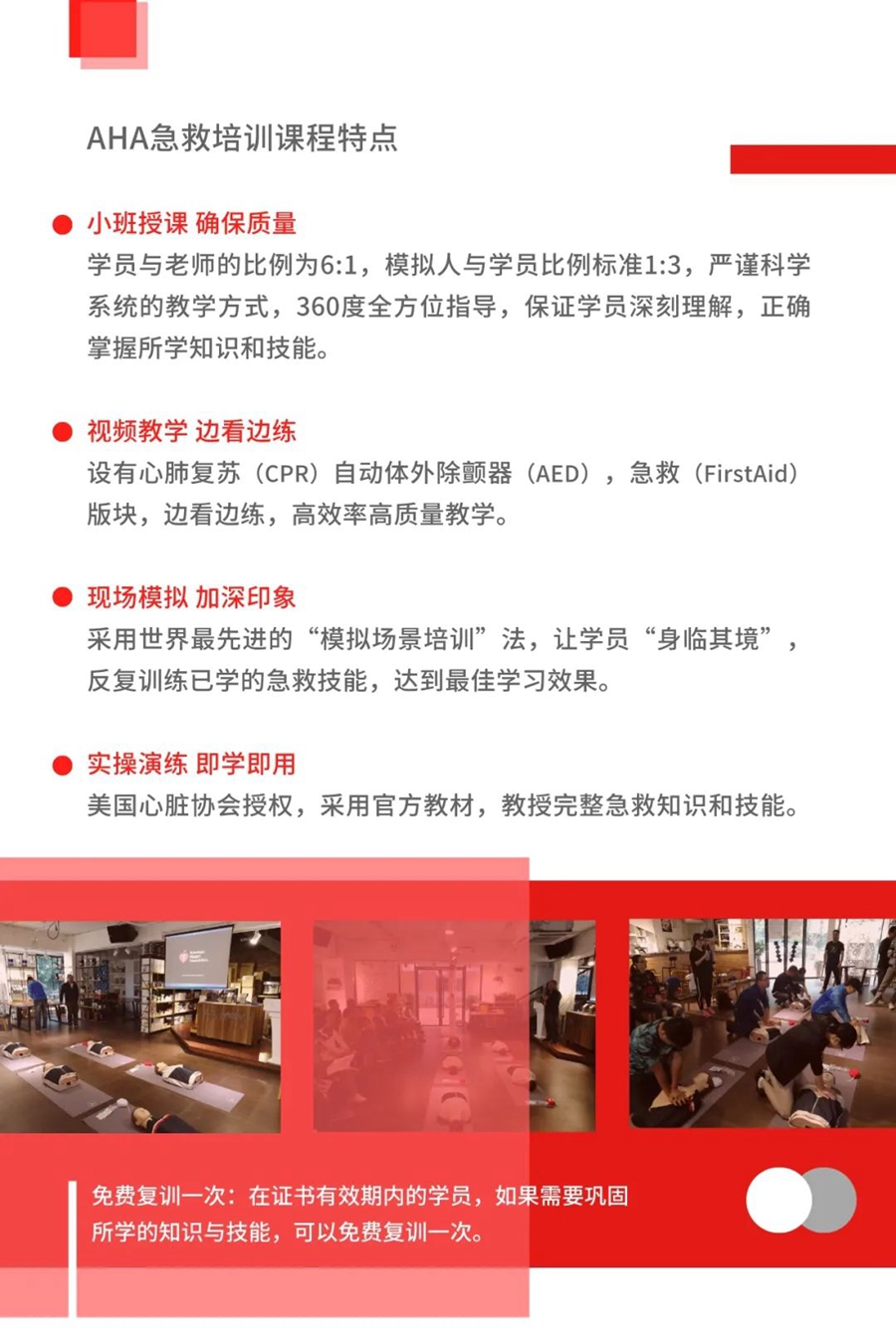 AHA急救培训课程特点

小班授课 确保质量

学员与老师的比例为6:1，模拟人与学员比例标准1:3，严谨科学系统的教学方式，360度全方位指导，保证学员深刻理解，正确掌握所学知识和技能。

视频教学 边看边练

设有心肺复苏（CPR）自动体外除颤器（AED），急救（FirstAid）版块，边看边练，高效率高质量教学。

现场模拟 加深印象

采用世界最先进的“模拟场景培训”法，让学员“身临其境”，反复训练已学的急救技能，达到最佳学习效果。

实操演练 即学即用

美国心脏协会授权，采用官方教材，教授完整急救知识和技能。

免费复训一次：在证书有效期内的学员，如果需要巩固所学的知识与技能，可以免费复训一次。